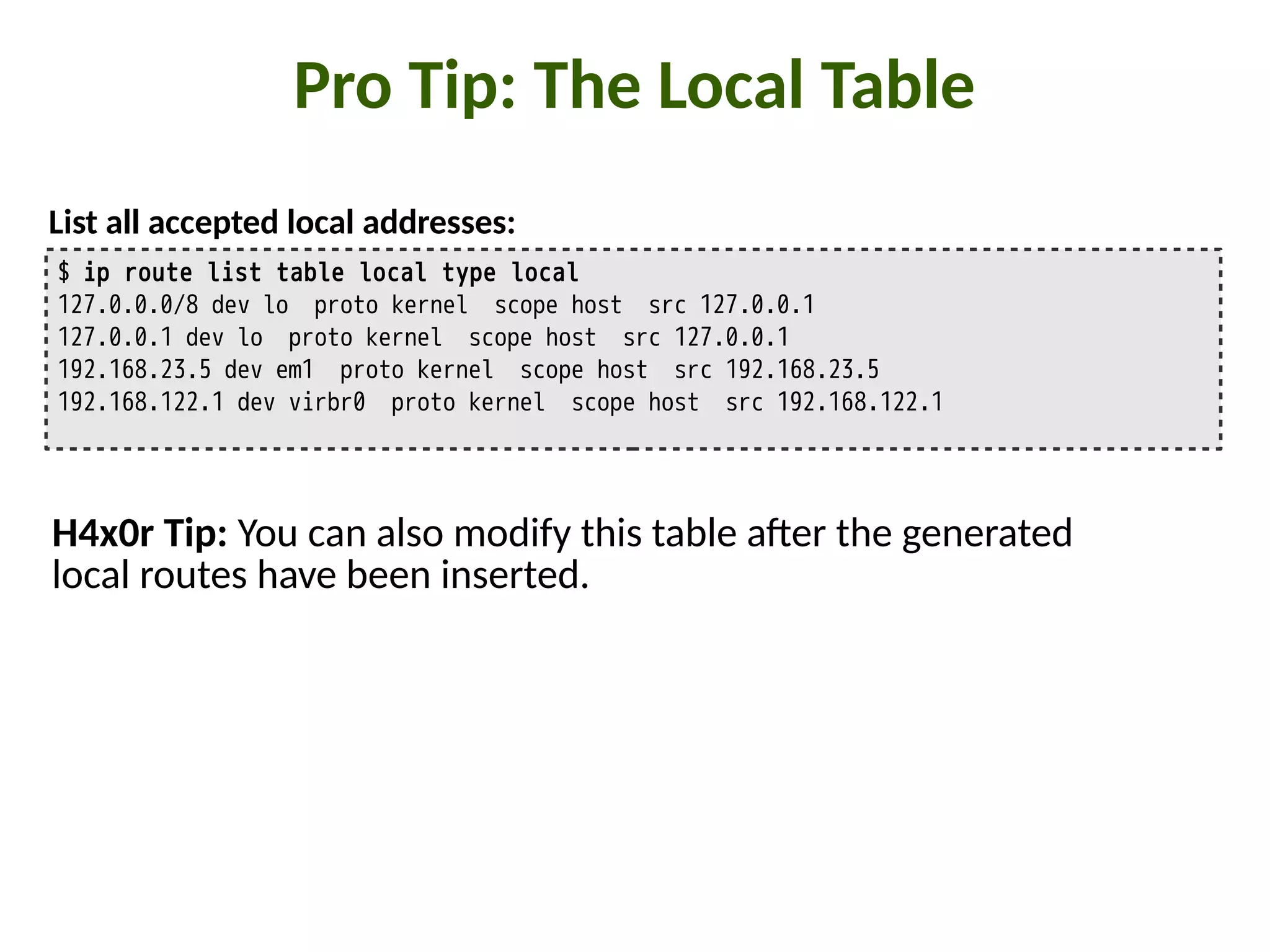 Pro Tip: The Local Table

List all accepted local addresses:

$ ip route list table local type local
127.0.0.0/8 dev lo  proto kernel  scope host  src 127.0.0.1
127.0.0.1 dev lo  proto kernel  scope host  src 127.0.0.1
192.168.23.5 dev em1  proto kernel  scope host  src 192.168.23.5
192.168.122.1 dev virbr0  proto kernel  scope host  src 192.168.122.1

H4x0r Tip: You can also modify this table after the generated local routes have been inserted.